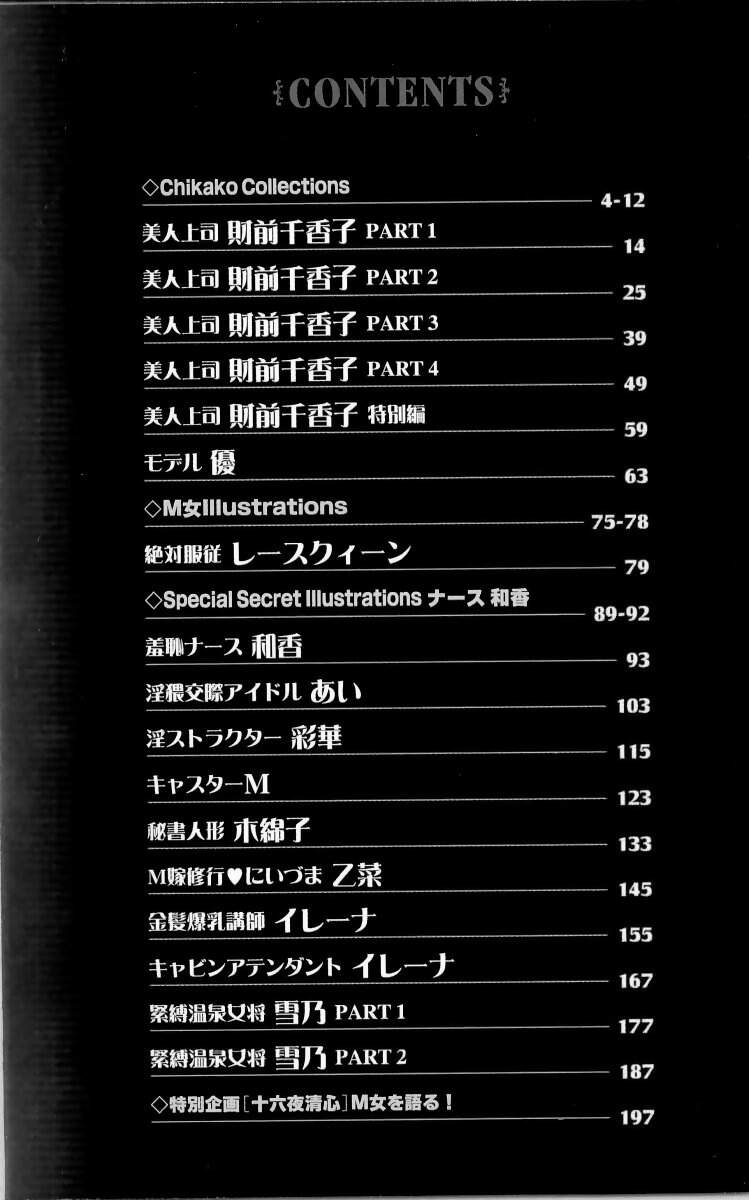 CONTENTS

◇Chikako Collections 4-12
美人上司 則前千香子 PART 1 14
美人上司 則前千香子 PART 2 25
美人上司 則前千香子 PART 3 39
美人上司 則前千香子 PART 4 49
美人上司 則前千香子 特別編 59
モデル 優 63
◇M女Illustrations 75-78
絶対服従 レースクィーン 79
◇Special Secret Illustrations ナース 和香 89-92
羞恥ナース 和香 93
淫猥交際アイドル あい 103
淫ストラクター 彩華 115
キャスターM 123
秘書人形 木綿子 133
M嫁修行♥にいづま 乙菜 145
金髪爆乳講師 イレーナ 155
キャビンアテンダント イレーナ 167
緊縛温泉女将 雪乃 PART 1 177
緊縛温泉女将 雪乃 PART 2 187
◇特別企画［十六夜清心］M女を語る！ 197